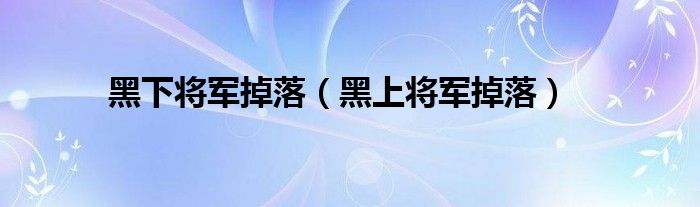 黑下将军掉落（黑上将军掉落）